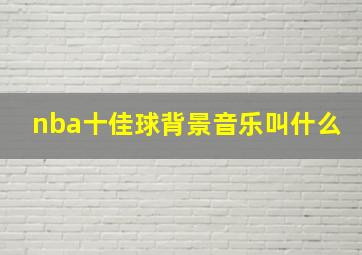 nba十佳球背景音乐叫什么